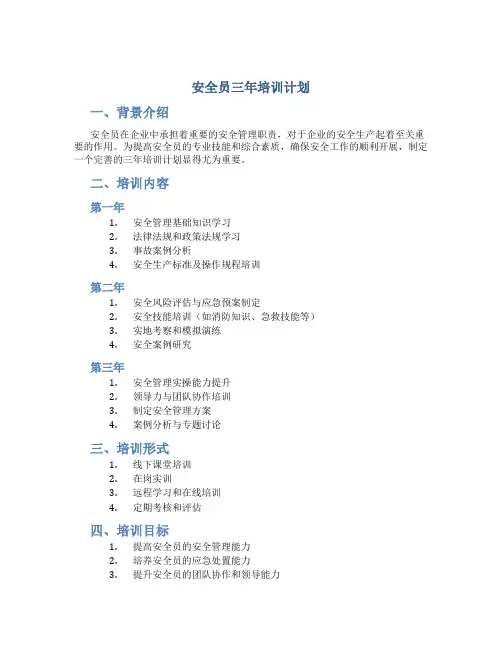 安全员三年培训计划

一、背景介绍

安全员在企业中承担着重要的安全管理职责，对于企业的安全生产起着至关重要的作用。为提高安全员的专业技能和综合素质，确保安全工作的顺利开展，制定一个完善的三年培训计划显得尤为重要。

二、培训内容

第一年

1. 安全管理基础知识学习
2. 法律法规和政策法规学习
3. 事故案例分析
4. 安全生产标准及操作规程培训

第二年

1. 安全风险评估与应急预案制定
2. 安全技能培训（如消防知识、急救技能等）
3. 实地考察和模拟演练
4. 安全案例研究

第三年

1. 安全管理实操能力提升
2. 领导力与团队协作培训
3. 制定安全管理方案
4. 案例分析与专题讨论

三、培训形式

1. 线下课堂培训
2. 在岗实训
3. 远程学习和在线培训
4. 定期考核和评估

四、培训目标

1. 提高安全员的安全管理能力
2. 培养安全员的应急处置能力
3. 提升安全员的团队协作和领导能力